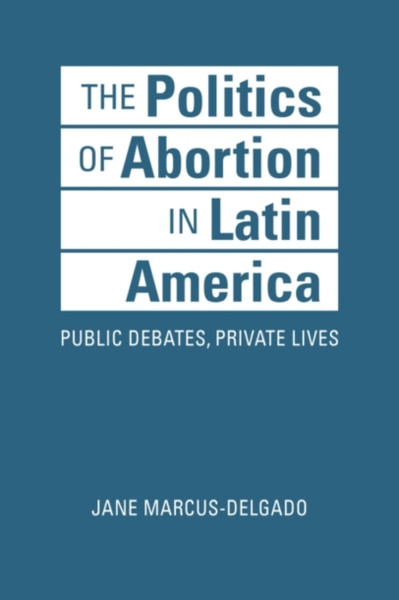 THE Politics OF Abortion IN Latin America

PUBLIC DEBATES, PRIVATE LIVES

JANE MARCUS-DELGADO